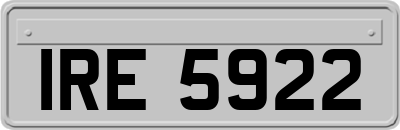 IRE 5922